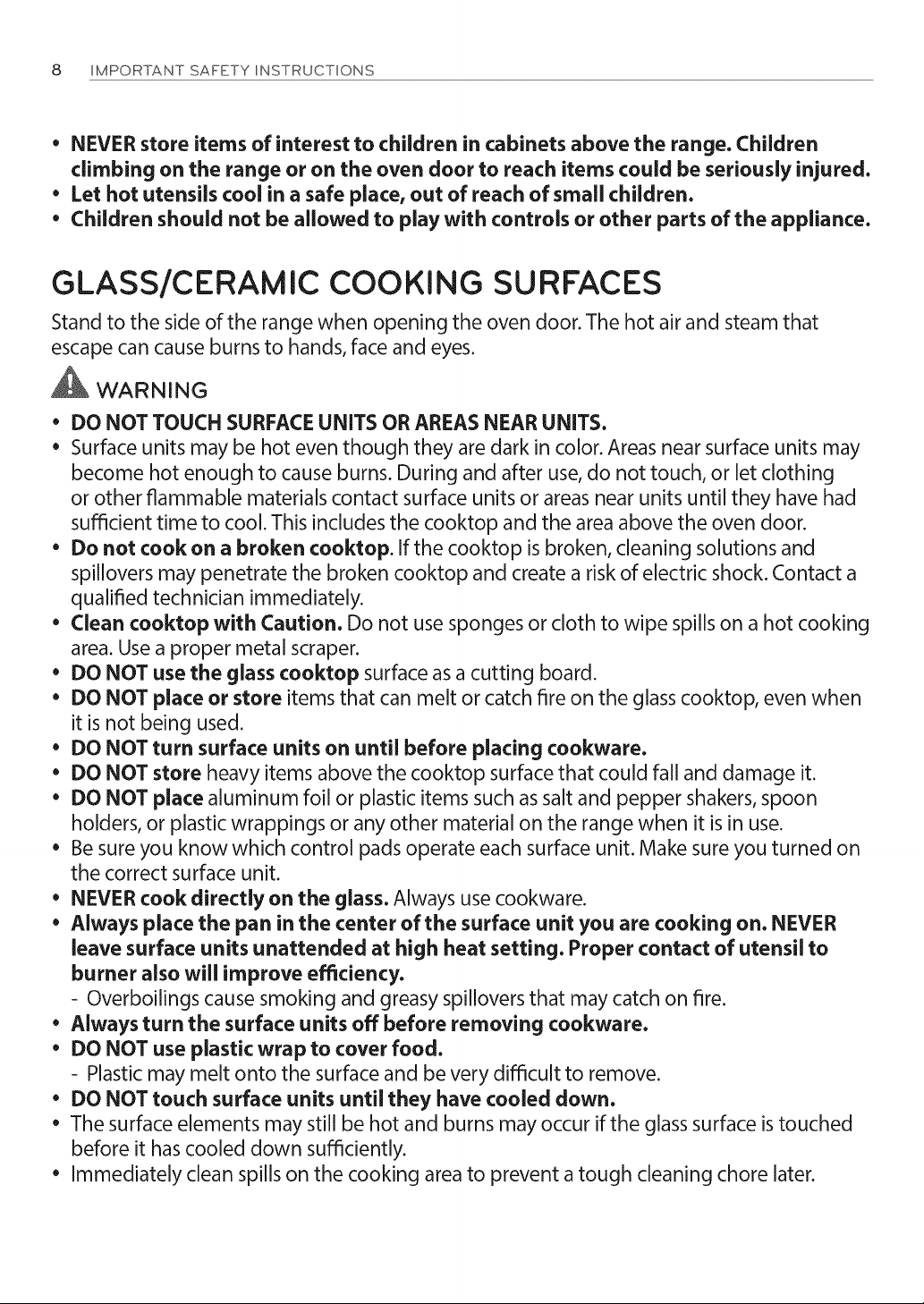 8 IMPORTANT SAFETY INSTRUCTIONS

• NEVER store items of interest to children in cabinets above the range. Children climbing on the range or on the oven door to reach items could be seriously injured.
• Let hot utensils cool in a safe place, out of reach of small children.
• Children should not be allowed to play with controls or other parts of the appliance.

GLASS/CERAMIC COOKING SURFACES

Stand to the side of the range when opening the oven door. The hot air and steam that escape can cause burns to hands, face and eyes.

WARNING

• DO NOT TOUCH SURFACE UNITS OR AREAS NEAR UNITS.
• Surface units may be hot even though they are dark in color. Areas near surface units may become hot enough to cause burns. During and after use, do not touch, or let clothing or other flammable materials contact surface units or areas near units until they have had sufficient time to cool. This includes the cooktop and the area above the oven door.
• Do not cook on a broken cooktop. If the cooktop is broken, cleaning solutions and spillovers may penetrate the broken cooktop and create a risk of electric shock. Contact a qualified technician immediately.
• Clean cooktop with Caution. Do not use sponges or cloth to wipe spills on a hot cooking area. Use a proper metal scraper.
• DO NOT use the glass cooktop surface as a cutting board.
• DO NOT place or store items that can melt or catch fire on the glass cooktop, even when it is not being used.
• DO NOT turn surface units on until before placing cookware.
• DO NOT store heavy items above the cooktop surface that could fall and damage it.
• DO NOT place aluminum foil or plastic items such as salt and pepper shakers, spoon holders, or plastic wrappings or any other material on the range when it is in use.
• Be sure you know which control pads operate each surface unit. Make sure you turned on the correct surface unit.
• NEVER cook directly on the glass. Always use cookware.
• Always place the pan in the center of the surface unit you are cooking on. NEVER leave surface units unattended at high heat setting. Proper contact of utensil to burner also will improve efficiency.
- Overboilings cause smoking and greasy spillovers that may catch on fire.
• Always turn the surface units off before removing cookware.
• DO NOT use plastic wrap to cover food.
- Plastic may melt onto the surface and be very difficult to remove.
• DO NOT touch surface units until they have cooled down.
• The surface elements may still be hot and burns may occur if the glass surface is touched before it has cooled down sufficiently.
• Immediately clean spills on the cooking area to prevent a tough cleaning chore later.